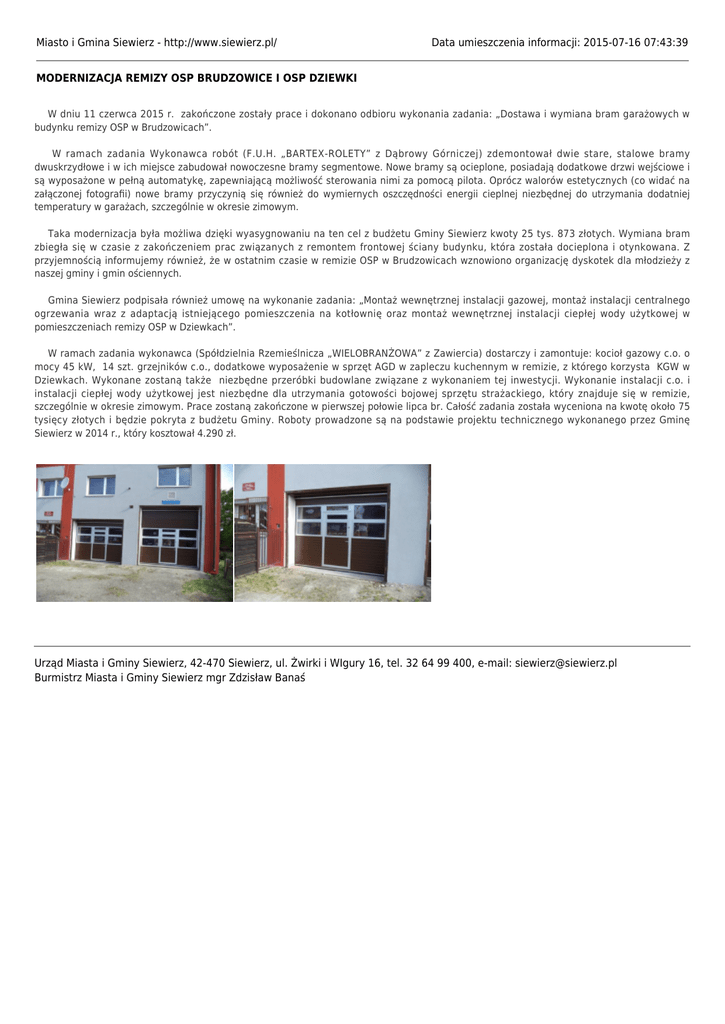 Miasto i Gmina Siewierz - http://www.siewierz.pl/

Data umieszczenia informacji: 2015-07-16 07:43:39

MODERNIZACJA REMIZY OSP BRUDZOWICE I OSP DZIEWKI

W dniu 11 czerwca 2015 r. zakończone zostały prace i dokonano odbioru wykonania zadania: „Dostawa i wymiana bram garażowych w budynku remizy OSP w Brudzowicach".

W ramach zadania Wykonawca robót (F.U.H. „BARTEX-ROLETY" z Dąbrowy Górniczej) zdemontował dwie stare, stalowe bramy dwuskrzydłowe i w ich miejsce zabudował nowoczesne bramy segmentowe. Nowe bramy są ocieplone, posiadają dodatkowe drzwi wejściowe i są wyposażone w pełną automatykę, zapewniającą możliwość sterowania nimi za pomocą pilota. Oprócz walorów estetycznych (co widać na załączonej fotografii) nowe bramy przyczynią się również do wymiernych oszczędności energii cieplnej niezbędnej do utrzymania dodatniej temperatury w garażach, szczególnie w okresie zimowym.

Taka modernizacja była możliwa dzięki wyasygnowaniu na ten cel z budżetu Gminy Siewierz kwoty 25 tys. 873 złotych. Wymiana bram zbiegła się w czasie z zakończeniem prac związanych z remontem frontowej ściany budynku, która została docieplona i otynkowana. Z przyjemnością informujemy również, że w ostatnim czasie w remizie OSP w Brudzowicach wznowiono organizację dyskotek dla młodzieży z naszej gminy i gmin ościennych.

Gmina Siewierz podpisała również umowę na wykonanie zadania: „Montaż wewnętrznej instalacji gazowej, montaż instalacji centralnego ogrzewania wraz z adaptacją istniejącego pomieszczenia na kotłownię oraz montaż wewnętrznej instalacji ciepłej wody użytkowej w pomieszczeniach remizy OSP w Dziewkach".

W ramach zadania wykonawca (Spółdzielnia Rzemieślnicza „WIELOBRANŻOWA" z Zawiercia) dostarczy i zamontuje: kocioł gazowy c.o. o mocy 45 kW, 14 szt. grzejników c.o., dodatkowe wyposażenie w sprzęt AGD w zapleczu kuchennym w remizie, z którego korzysta KGW w Dziewkach. Wykonane zostaną także niezbędne przeróbki budowlane związane z wykonaniem tej inwestycji. Wykonanie instalacji c.o. i instalacji ciepłej wody użytkowej jest niezbędne dla utrzymania gotowości bojowej sprzętu strażackiego, który znajduje się w remizie, szczególnie w okresie zimowym. Prace zostaną zakończone w pierwszej połowie lipca br. Całość zadania została wyceniona na kwotę około 75 tysięcy złotych i będzie pokryta z budżetu Gminy. Roboty prowadzone są na podstawie projektu technicznego wykonanego przez Gminę Siewierz w 2014 r., który kosztował 4.290 zł.

Urząd Miasta i Gminy Siewierz, 42-470 Siewierz, ul. Żwirki i Wigury 16, tel. 32 64 99 400, e-mail: siewierz@siewierz.pl
Burmistrz Miasta i Gminy Siewierz mgr Zdzisław Banaś